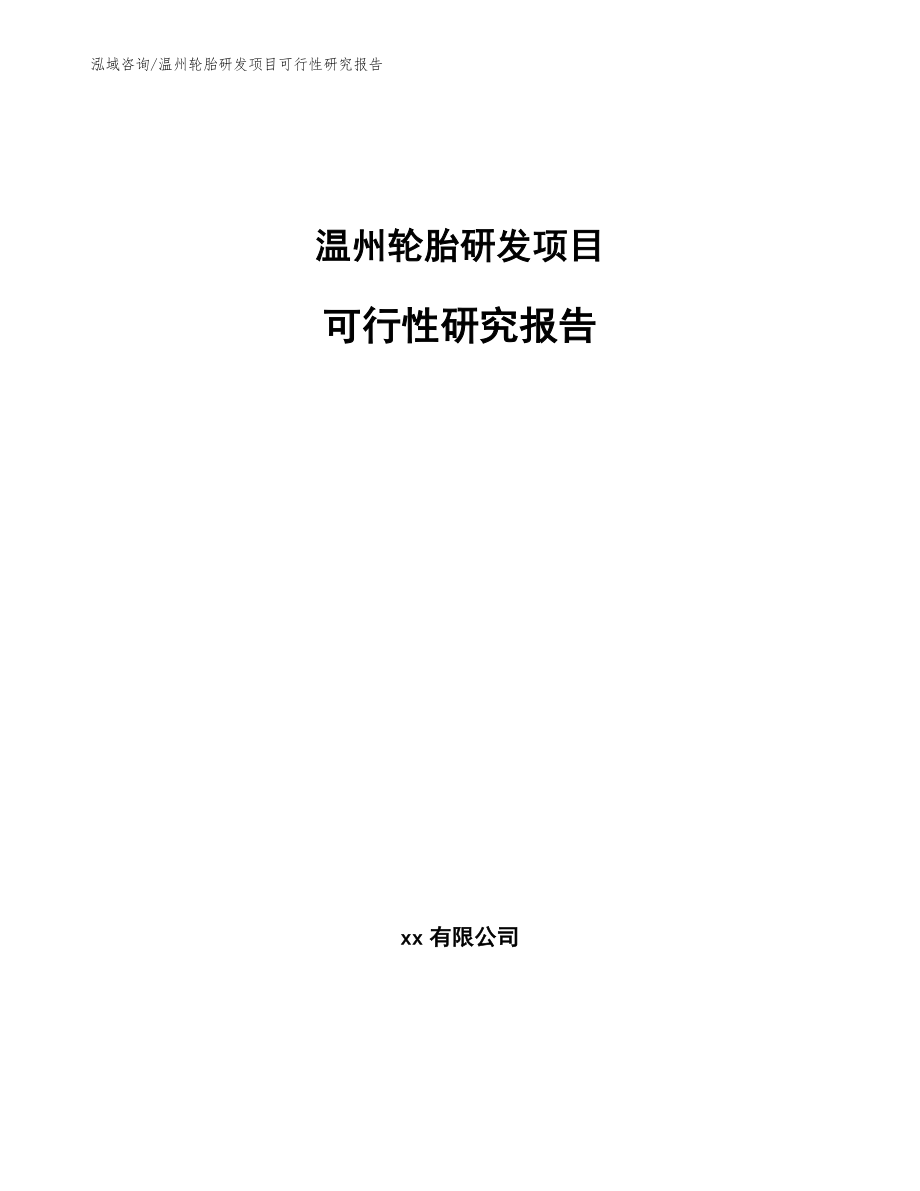 泓域咨询/温州轮胎研发项目可行性研究报告

温州轮胎研发项目

可行性研究报告

xx 有限公司